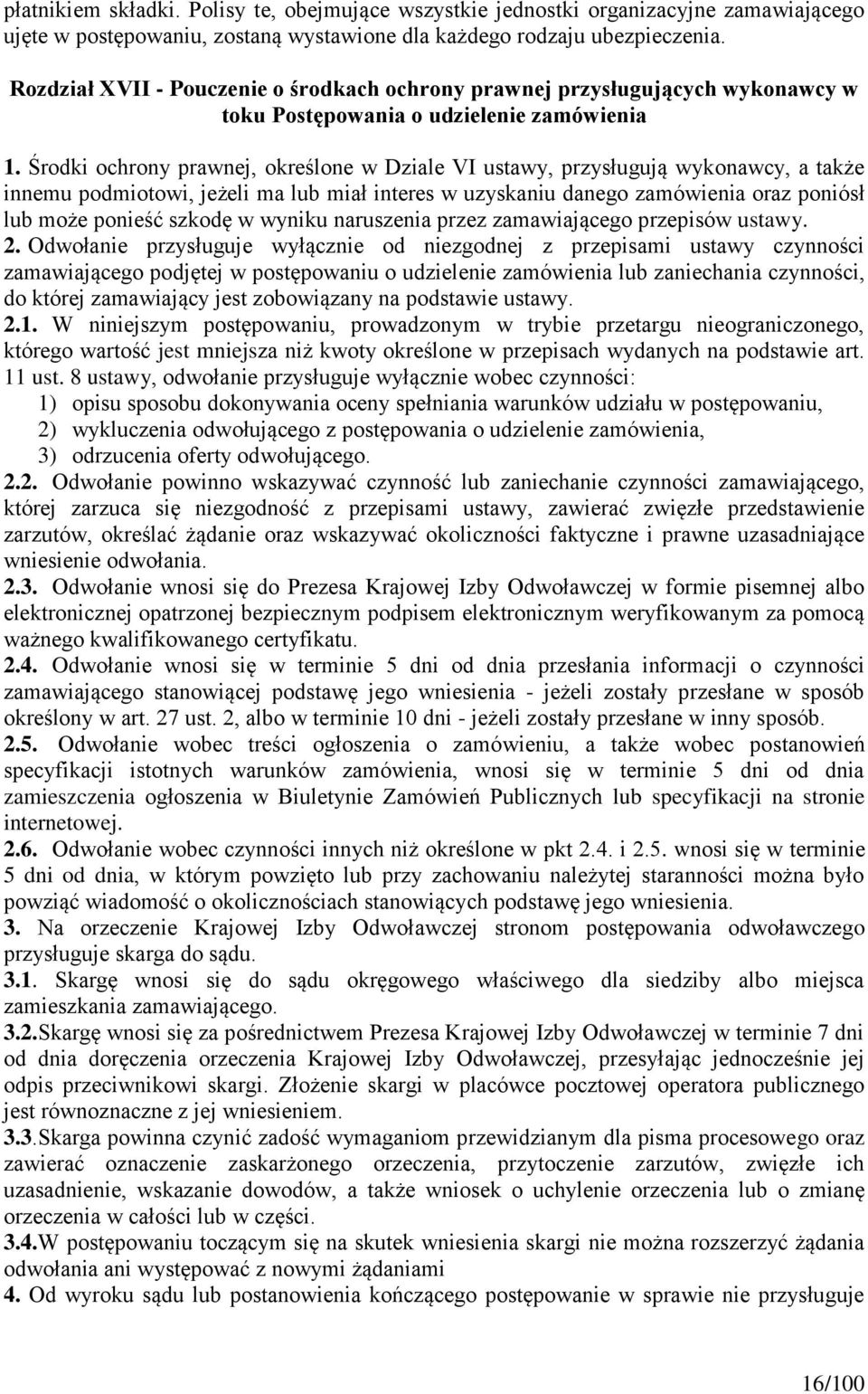 płatnikiem składki. Polisy te, obejmujące wszystkie jednostki organizacyjne zamawiającego ujęte w postępowaniu, zostaną wystawione dla każdego rodzaju ubezpieczenia.

Rozdział XVII - Pouczenie o środkach ochrony prawnej przysługujących wykonawcy w toku Postępowania o udzielenie zamówienia

1. Środki ochrony prawnej, określone w Dziale VI ustawy, przysługują wykonawcy, a także innemu podmiotowi, jeżeli ma lub miał interes w uzyskaniu danego zamówienia oraz poniósł lub może ponieść szkodę w wyniku naruszenia przez zamawiającego przepisów ustawy.
2. Odwołanie przysługuje wyłącznie od niezgodnej z przepisami ustawy czynności zamawiającego podjętej w postępowaniu o udzielenie zamówienia lub zaniechania czynności, do której zamawiający jest zobowiązany na podstawie ustawy.
2.1. W niniejszym postępowaniu, prowadzonym w trybie przetargu nieograniczonego, którego wartość jest mniejsza niż kwoty określone w przepisach wydanych na podstawie art. 11 ust. 8 ustawy, odwołanie przysługuje wyłącznie wobec czynności:
1) opisu sposobu dokonywania oceny spełniania warunków udziału w postępowaniu,
2) wykluczenia odwołującego z postępowania o udzielenie zamówienia,
3) odrzucenia oferty odwołującego.
2.2. Odwołanie powinno wskazywać czynność lub zaniechanie czynności zamawiającego, której zarzuca się niezgodność z przepisami ustawy, zawierać zwięzłe przedstawienie zarzutów, określać żądanie oraz wskazywać okoliczności faktyczne i prawne uzasadniające wniesienie odwołania.
2.3. Odwołanie wnosi się do Prezesa Krajowej Izby Odwoławczej w formie pisemnej albo elektronicznej opatrzonej bezpiecznym podpisem elektronicznym weryfikowanym za pomocą ważnego kwalifikowanego certyfikatu.
2.4. Odwołanie wnosi się w terminie 5 dni od dnia przesłania informacji o czynności zamawiającego stanowiącej podstawę jego wniesienia - jeżeli zostały przesłane w sposób określony w art. 27 ust. 2, albo w terminie 10 dni - jeżeli zostały przesłane w inny sposób.
2.5. Odwołanie wobec treści ogłoszenia o zamówieniu, a także wobec postanowień specyfikacji istotnych warunków zamówienia, wnosi się w terminie 5 dni od dnia zamieszczenia ogłoszenia w Biuletynie Zamówień Publicznych lub specyfikacji na stronie internetowej.
2.6. Odwołanie wobec czynności innych niż określone w pkt 2.4. i 2.5. wnosi się w terminie 5 dni od dnia, w którym powzięto lub przy zachowaniu należytej staranności można było powziąć wiadomość o okolicznościach stanowiących podstawę jego wniesienia.
3. Na orzeczenie Krajowej Izby Odwoławczej stronom postępowania odwoławczego przysługuje skarga do sądu.
3.1. Skargę wnosi się do sądu okręgowego właściwego dla siedziby albo miejsca zamieszkania zamawiającego.
3.2.Skargę wnosi się za pośrednictwem Prezesa Krajowej Izby Odwoławczej w terminie 7 dni od dnia doręczenia orzeczenia Krajowej Izby Odwoławczej, przesyłając jednocześnie jej odpis przeciwnikowi skargi. Złożenie skargi w placówce pocztowej operatora publicznego jest równoznaczne z jej wniesieniem.
3.3.Skarga powinna czynić zadość wymaganiom przewidzianym dla pisma procesowego oraz zawierać oznaczenie zaskarżonego orzeczenia, przytoczenie zarzutów, zwięzłe ich uzasadnienie, wskazanie dowodów, a także wniosek o uchylenie orzeczenia lub o zmianę orzeczenia w całości lub w części.
3.4.W postępowaniu toczącym się na skutek wniesienia skargi nie można rozszerzyć żądania odwołania ani występować z nowymi żądaniami
4. Od wyroku sądu lub postanowienia kończącego postępowanie w sprawie nie przysługuje

16/100